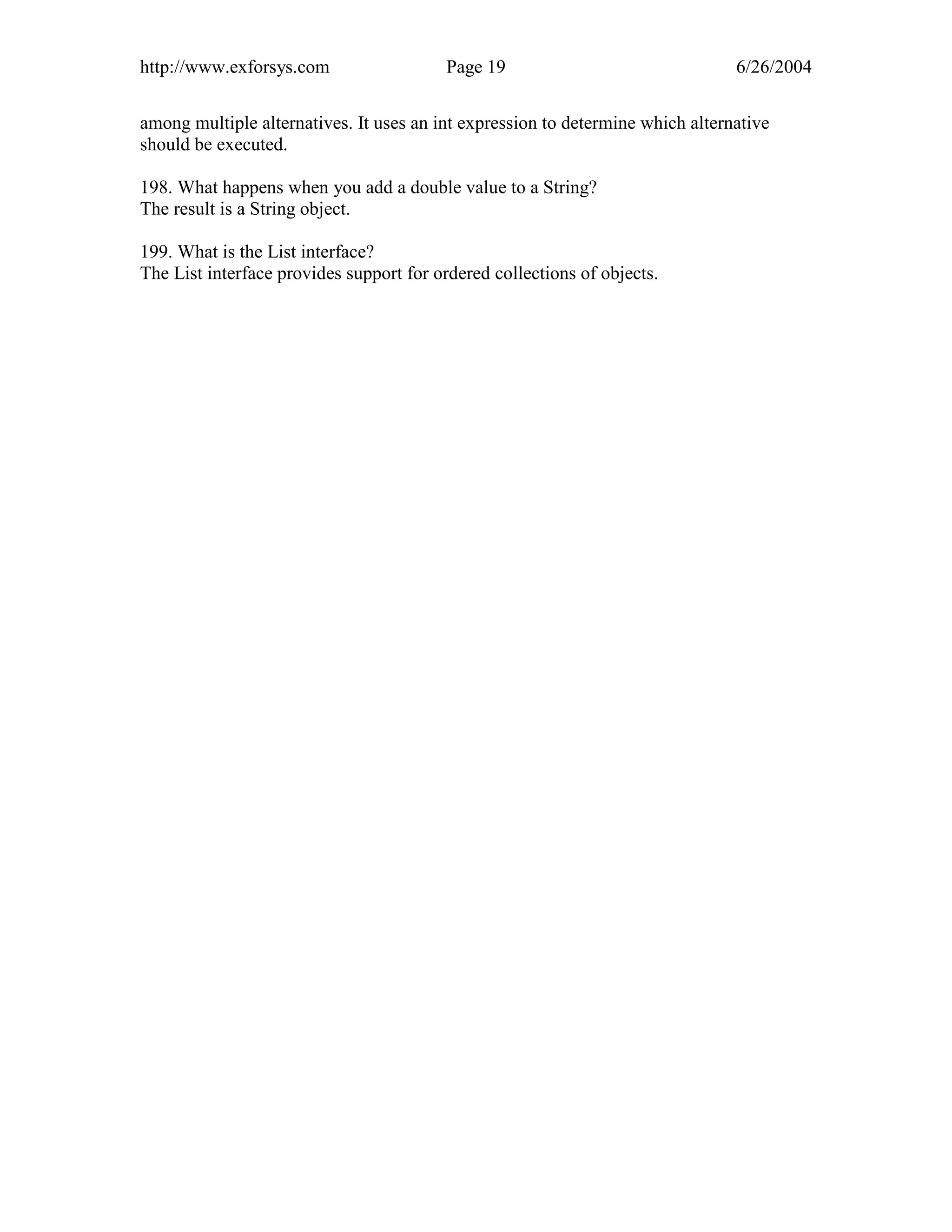 http://www.exforsys.com Page 19 6/26/2004

among multiple alternatives. It uses an int expression to determine which alternative should be executed.

198. What happens when you add a double value to a String?
The result is a String object.

199. What is the List interface?
The List interface provides support for ordered collections of objects.